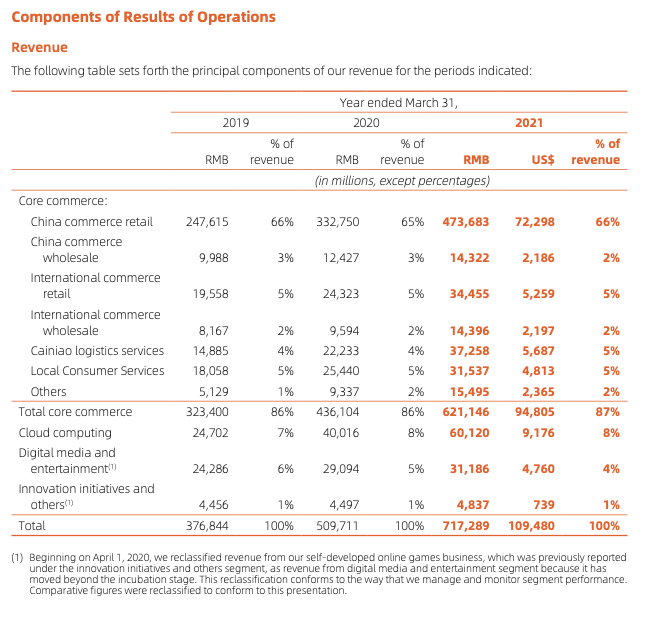 Components of Results of Operations

Revenue

The following table sets forth the principal components of our revenue for the periods indicated:

| | Year ended March 31, | | | | | | |
|---|---|---|---|---|---|---|---|
| | 2019 | | 2020 | | 2021 | | |
| | RMB | % of revenue | RMB | % of revenue | RMB | US$ | % of revenue |
| | (in millions, except percentages) | | | | | | |
| Core commerce: | | | | | | | |
| China commerce retail | 247,615 | 66% | 332,750 | 65% | 473,683 | 72,298 | 66% |
| China commerce wholesale | 9,988 | 3% | 12,427 | 3% | 14,322 | 2,186 | 2% |
| International commerce retail | 19,558 | 5% | 24,323 | 5% | 34,455 | 5,259 | 5% |
| International commerce wholesale | 8,167 | 2% | 9,594 | 2% | 14,396 | 2,197 | 2% |
| Cainiao logistics services | 14,885 | 4% | 22,233 | 4% | 37,258 | 5,687 | 5% |
| Local Consumer Services | 18,058 | 5% | 25,440 | 5% | 31,537 | 4,813 | 5% |
| Others | 5,129 | 1% | 9,337 | 2% | 15,495 | 2,365 | 2% |
| Total core commerce | 323,400 | 86% | 436,104 | 86% | 621,146 | 94,805 | 87% |
| Cloud computing | 24,702 | 7% | 40,016 | 8% | 60,120 | 9,176 | 8% |
| Digital media and entertainment$^{(1)}$ | 24,286 | 6% | 29,094 | 5% | 31,186 | 4,760 | 4% |
| Innovation initiatives and others$^{(1)}$ | 4,456 | 1% | 4,497 | 1% | 4,837 | 739 | 1% |
| Total | 376,844 | 100% | 509,711 | 100% | 717,289 | 109,480 | 100% |

(1) Beginning on April 1, 2020, we reclassified revenue from our self-developed online games business, which was previously reported under the innovation initiatives and others segment, as revenue from digital media and entertainment segment because it has moved beyond the incubation stage. This reclassification conforms to the way that we manage and monitor segment performance. Comparative figures were reclassified to conform to this presentation.